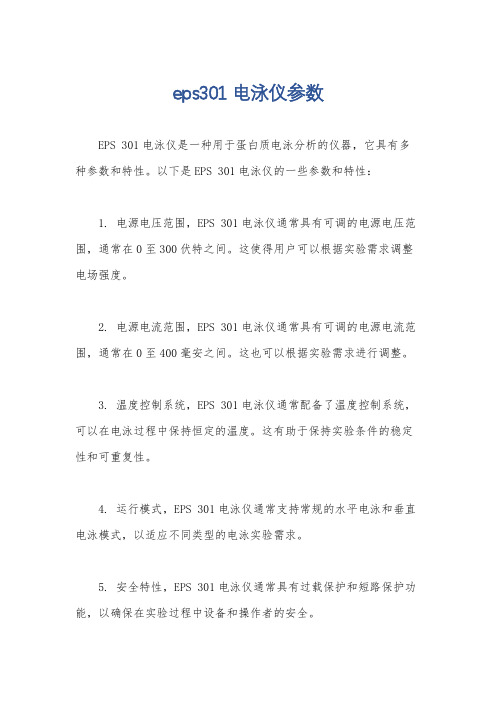 eps301 电泳仪参数

EPS 301 电泳仪是一种用于蛋白质电泳分析的仪器，它具有多种参数和特性。以下是 EPS 301 电泳仪的一些参数和特性：

1. 电源电压范围，EPS 301 电泳仪通常具有可调的电源电压范围，通常在 0 至 300 伏特之间。这使得用户可以根据实验需求调整电场强度。

2. 电源电流范围，EPS 301 电泳仪通常具有可调的电源电流范围，通常在 0 至 400 毫安之间。这也可以根据实验需求进行调整。

3. 温度控制系统，EPS 301 电泳仪通常配备了温度控制系统，可以在电泳过程中保持恒定的温度。这有助于保持实验条件的稳定性和可重复性。

4. 运行模式，EPS 301 电泳仪通常支持常规的水平电泳和垂直电泳模式，以适应不同类型的电泳实验需求。

5. 安全特性，EPS 301 电泳仪通常具有过载保护和短路保护功能，以确保在实验过程中设备和操作者的安全。